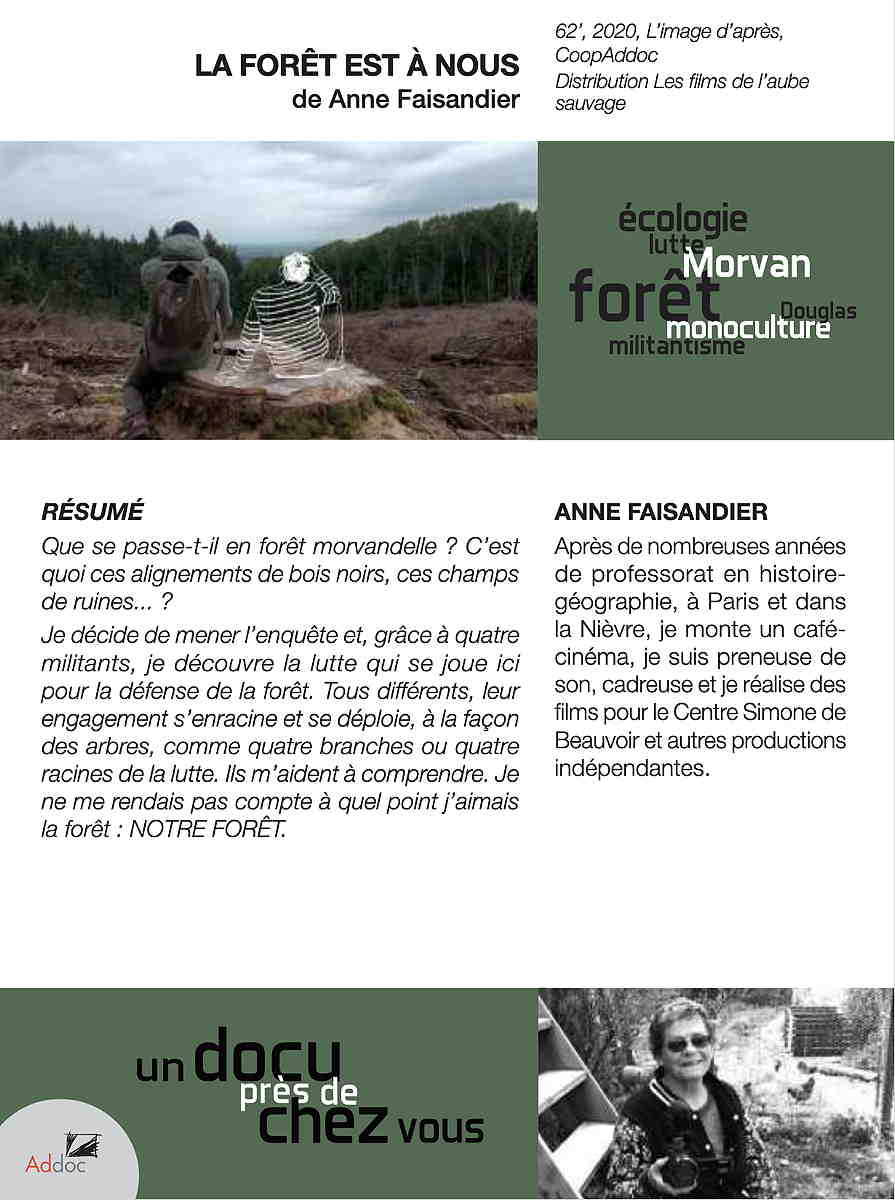 LA FORÊT EST À NOUS
de Anne Faisandier

62', 2020, L'image d'après, CoopAddoc
Distribution Les films de l'aube sauvage

écologie
lutte
Morvan
forêt
Douglas
monoculture
militantisme

RÉSUMÉ

Que se passe-t-il en forêt morvandelle ? C'est quoi ces alignements de bois noirs, ces champs de ruines... ?

Je décide de mener l'enquête et, grâce à quatre militants, je découvre la lutte qui se joue ici pour la défense de la forêt. Tous différents, leur engagement s'enracine et se déploie, à la façon des arbres, comme quatre branches ou quatre racines de la lutte. Ils m'aident à comprendre. Je ne me rendais pas compte à quel point j'aimais la forêt : NOTRE FORÊT.

ANNE FAISANDIER

Après de nombreuses années de professorat en histoire-géographie, à Paris et dans la Nièvre, je monte un café-cinéma, je suis preneuse de son, cadreuse et je réalise des films pour le Centre Simone de Beauvoir et autres productions indépendantes.

un docu près de chez vous

Addoc